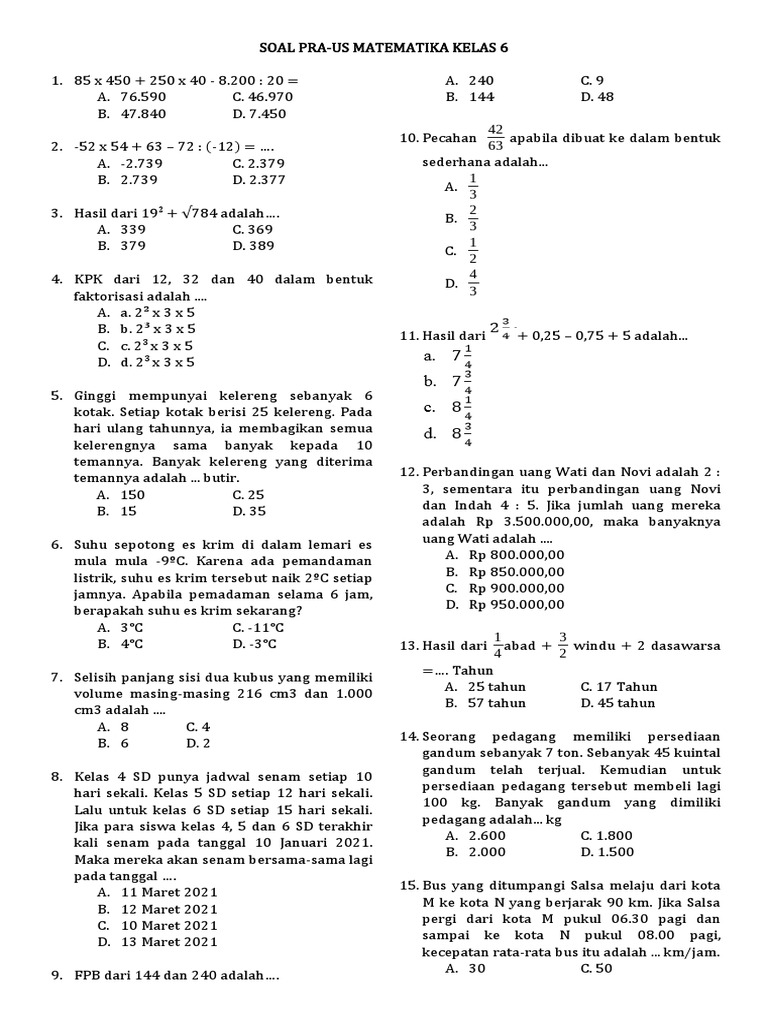 SOAL PRA-US MATEMATIKA KELAS 6

1. 85 x 450 + 250 x 40 - 8.200 : 20 =
A. 76.590
C. 46.970
B. 47.840
D. 7.450

2. -52 x 54 + 63 – 72 : (-12) = ....
A. -2.739
C. 2.379
B. 2.739
D. 2.377

3. Hasil dari $19^2 + \sqrt{784}$ adalah….
A. 339
C. 369
B. 379
D. 389

4. KPK dari 12, 32 dan 40 dalam bentuk faktorisasi adalah ....
A. a. $2^2$ x 3 x 5
B. b. $2^3$ x 3 x 5
C. c. $2^3$ x 3 x 5
D. d. $2^3$ x 3 x 5

5. Ginggi mempunyai kelereng sebanyak 6 kotak. Setiap kotak berisi 25 kelereng. Pada hari ulang tahunnya, ia membagikan semua kelerengnya sama banyak kepada 10 temannya. Banyak kelereng yang diterima temannya adalah ... butir.
A. 150
C. 25
B. 15
D. 35

6. Suhu sepotong es krim di dalam lemari es mula mula -9ºC. Karena ada pemandaman listrik, suhu es krim tersebut naik 2ºC setiap jamnya. Apabila pemadaman selama 6 jam, berapakah suhu es krim sekarang?
A. 3°C
C. -11°C
B. 4°C
D. -3°C

7. Selisih panjang sisi dua kubus yang memiliki volume masing-masing 216 cm3 dan 1.000 cm3 adalah ....
A. 8
C. 4
B. 6
D. 2

8. Kelas 4 SD punya jadwal senam setiap 10 hari sekali. Kelas 5 SD setiap 12 hari sekali. Lalu untuk kelas 6 SD setiap 15 hari sekali. Jika para siswa kelas 4, 5 dan 6 SD terakhir kali senam pada tanggal 10 Januari 2021. Maka mereka akan senam bersama-sama lagi pada tanggal ....
A. 11 Maret 2021
B. 12 Maret 2021
C. 10 Maret 2021
D. 13 Maret 2021

9. FPB dari 144 dan 240 adalah….
A. 240
C. 9
B. 144
D. 48

10. Pecahan $\frac{42}{63}$ apabila dibuat ke dalam bentuk sederhana adalah...
A. $\frac{1}{3}$
B. $\frac{2}{3}$
C. $\frac{1}{2}$
D. $\frac{4}{3}$

11. Hasil dari $2\frac{3}{4}$ + 0,25 – 0,75 + 5 adalah...
a. $7\frac{1}{4}$
b. $7\frac{3}{4}$
c. $8\frac{1}{4}$
d. $8\frac{3}{4}$

12. Perbandingan uang Wati dan Novi adalah 2 : 3, sementara itu perbandingan uang Novi dan Indah 4 : 5. Jika jumlah uang mereka adalah Rp 3.500.000,00, maka banyaknya uang Wati adalah ....
A. Rp 800.000,00
B. Rp 850.000,00
C. Rp 900.000,00
D. Rp 950.000,00

13. Hasil dari $\frac{1}{4}$abad + $\frac{3}{2}$ windu + 2 dasawarsa =…. Tahun
A. 25 tahun
C. 17 Tahun
B. 57 tahun
D. 45 tahun

14. Seorang pedagang memiliki persediaan gandum sebanyak 7 ton. Sebanyak 45 kuintal gandum telah terjual. Kemudian untuk persediaan pedagang tersebut membeli lagi 100 kg. Banyak gandum yang dimiliki pedagang adalah... kg
A. 2.600
C. 1.800
B. 2.000
D. 1.500

15. Bus yang ditumpangi Salsa melaju dari kota M ke kota N yang berjarak 90 km. Jika Salsa pergi dari kota M pukul 06.30 pagi dan sampai ke kota N pukul 08.00 pagi, kecepatan rata-rata bus itu adalah ... km/jam.
A. 30
C. 50